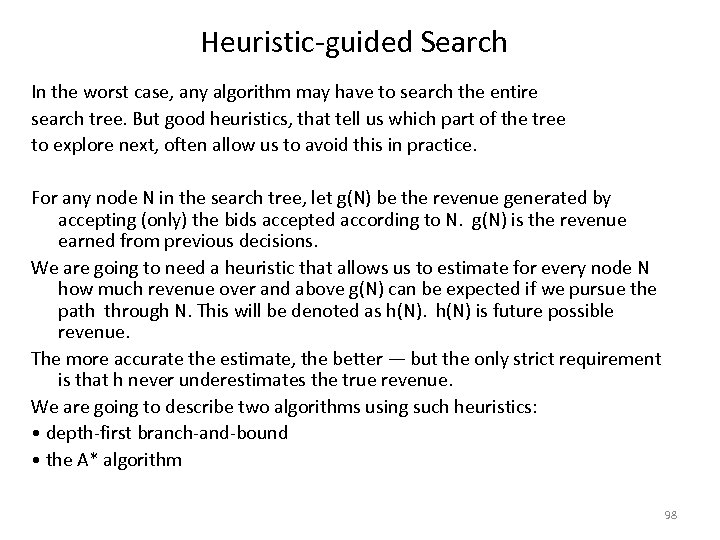 Heuristic-guided Search

In the worst case, any algorithm may have to search the entire search tree. But good heuristics, that tell us which part of the tree to explore next, often allow us to avoid this in practice.

For any node N in the search tree, let g(N) be the revenue generated by accepting (only) the bids accepted according to N. g(N) is the revenue earned from previous decisions.

We are going to need a heuristic that allows us to estimate for every node N how much revenue over and above g(N) can be expected if we pursue the path through N. This will be denoted as h(N). h(N) is future possible revenue.

The more accurate the estimate, the better — but the only strict requirement is that h never underestimates the true revenue.

We are going to describe two algorithms using such heuristics:

• depth-first branch-and-bound

• the A* algorithm

98